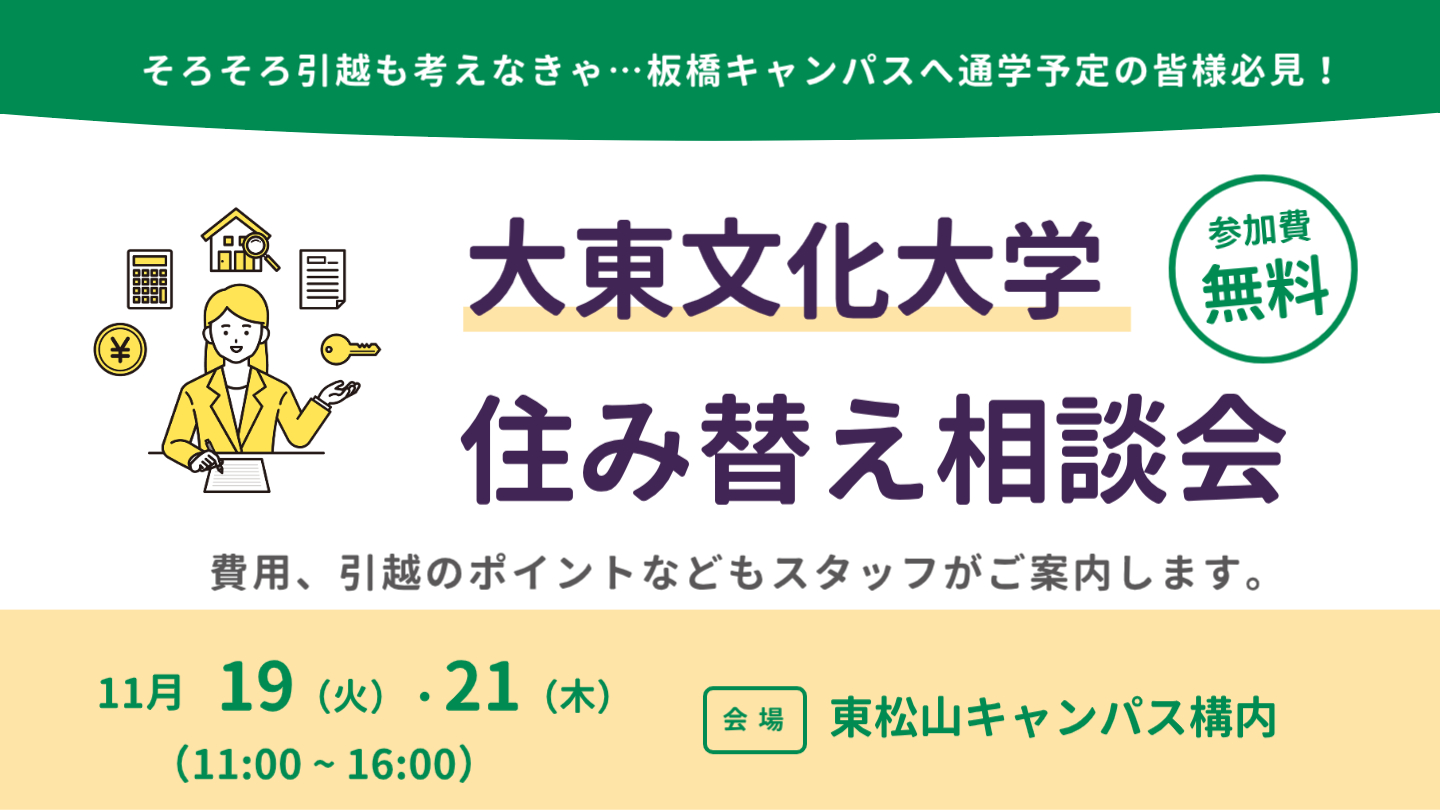 そろそろ引越も考えなきゃ…板橋キャンパスへ通学予定の皆様必見！

大東文化大学

参加費
無料

住み替え相談会

費用、引越のポイントなどもスタッフがご案内します。

11月 19（火）・21（木）
（11:00 ~ 16:00）

会場 東松山キャンパス構内